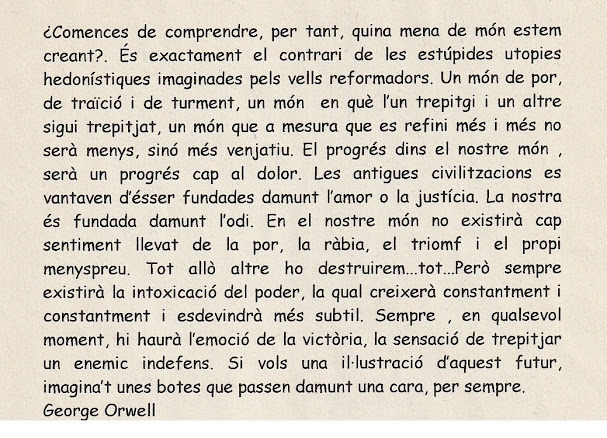 ¿Comences de comprendre, per tant, quina mena de món estem creant?. És exactament el contrari de les estúpides utopies hedonístiques imaginades pels vells reformadors. Un món de por, de traïció i de turment, un món en què l'un trepitgi i un altre sigui trepitjat, un món que a mesura que es refini més i més no serà menys, sinó més venjatiu. El progrés dins el nostre món , serà un progrés cap al dolor. Les antigues civilitzacions es vantaven d'ésser fundades damunt l'amor o la justícia. La nostra és fundada damunt l'odi. En el nostre món no existirà cap sentiment llevat de la por, la ràbia, el triomf i el propi menyspreu. Tot allò altre ho destruirem...tot...Però sempre existirà la intoxicació del poder, la qual creixerà constantment i constantment i esdevindrà més subtil. Sempre , en qualsevol moment, hi haurà l'emoció de la victòria, la sensació de trepitjar un enemic indefens. Si vols una il·lustració d'aquest futur, imagina't unes botes que passen damunt una cara, per sempre.
George Orwell